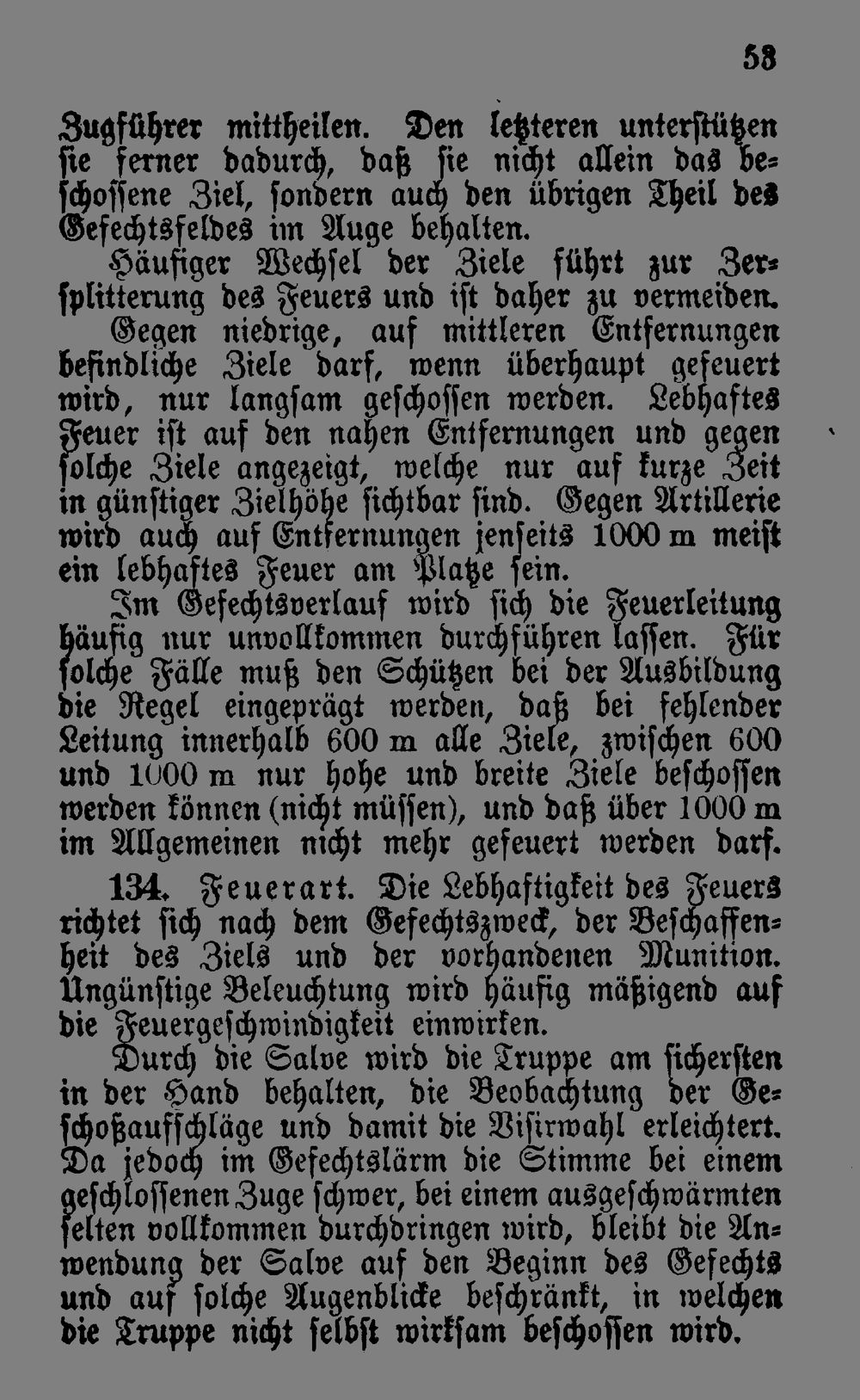 53

Zugführer mittheilen. Den letzteren unterstützen sie ferner dadurch, daß sie nicht allein das beschossene Ziel, sondern auch den übrigen Theil des Gefechtsfeldes im Auge behalten.

Häufiger Wechsel der Ziele führt zur Zersplitterung des Feuers und ist daher zu vermeiden.

Gegen niedrige, auf mittleren Entfernungen befindliche Ziele darf, wenn überhaupt gefeuert wird, nur langsam geschossen werden. Lebhaftes Feuer ist auf den nahen Entfernungen und gegen solche Ziele angezeigt, welche nur auf kurze Zeit in günstiger Zielhöhe sichtbar sind. Gegen Artillerie wird auch auf Entfernungen jenseits 1000 m meist ein lebhaftes Feuer am Platze sein.

Im Gefechtsverlauf wird sich die Feuerleitung häufig nur unvollkommen durchführen lassen. Für solche Fälle muß den Schützen bei der Ausbildung die Regel eingeprägt werden, daß bei fehlender Leitung innerhalb 600 m alle Ziele, zwischen 600 und 1000 m nur hohe und breite Ziele beschossen werden können (nicht müssen), und daß über 1000 m im Allgemeinen nicht mehr gefeuert werden darf.

134. Feuerart. Die Lebhaftigkeit des Feuers richtet sich nach dem Gefechtszweck, der Beschaffenheit des Ziels und der vorhandenen Munition. Ungünstige Beleuchtung wird häufig mäßigend auf die Feuergeschwindigkeit einwirken.

Durch die Salve wird die Truppe am sichersten in der Hand behalten, die Beobachtung der Geschoßaufschläge und damit die Visirwahl erleichtert. Da jedoch im Gefechtslärm die Stimme bei einem geschlossenen Zuge schwer, bei einem ausgeschwärmten selten vollkommen durchdringen wird, bleibt die Anwendung der Salve auf den Beginn des Gefechts und auf solche Augenblicke beschränkt, in welchen die Truppe nicht selbst wirksam beschossen wird.